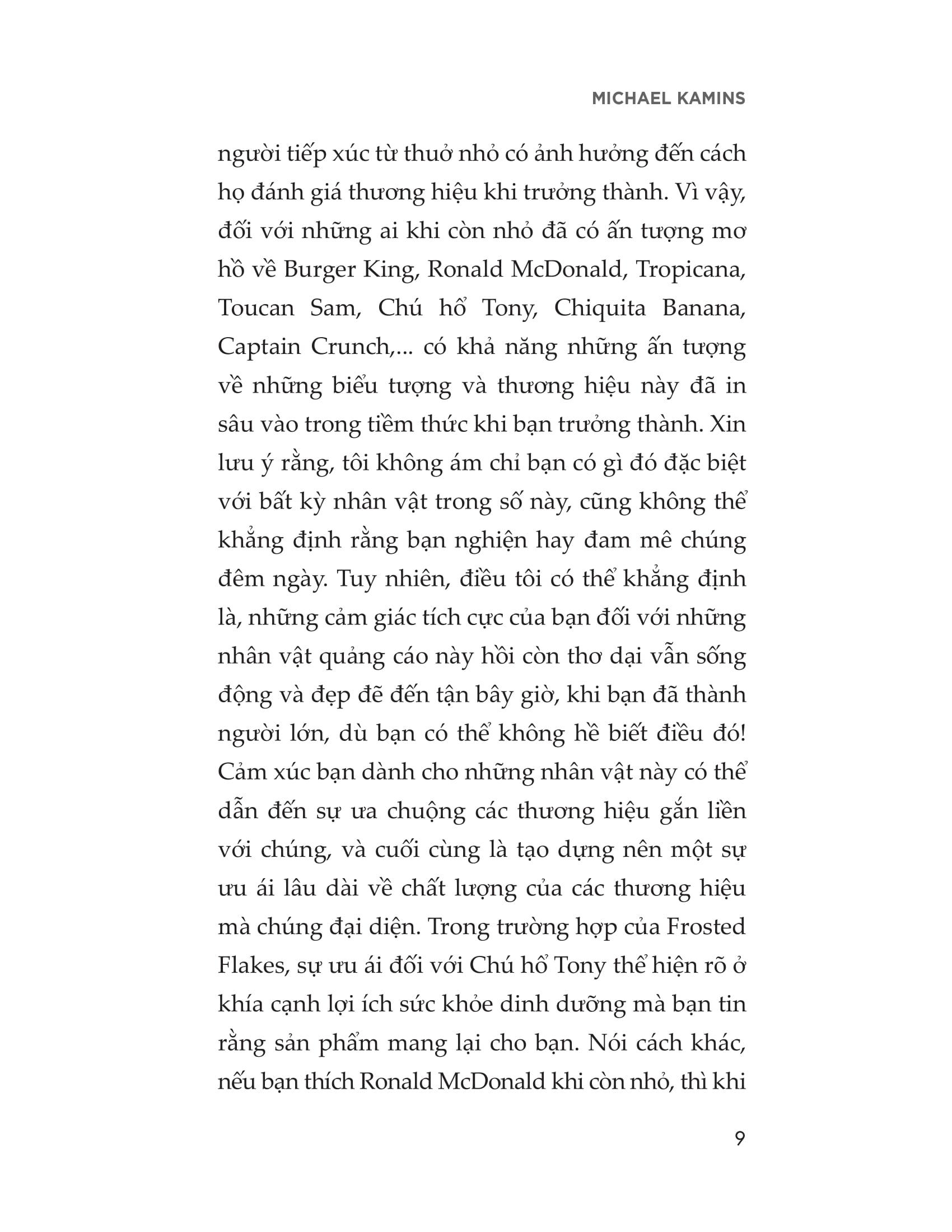 MICHAEL KAMINS

người tiếp xúc từ thuở nhỏ có ảnh hưởng đến cách họ đánh giá thương hiệu khi trưởng thành. Vì vậy, đối với những ai khi còn nhỏ đã có ấn tượng mơ hồ về Burger King, Ronald McDonald, Tropicana, Toucan Sam, Chú hổ Tony, Chiquita Banana, Captain Crunch,... có khả năng những ấn tượng về những biểu tượng và thương hiệu này đã in sâu vào trong tiềm thức khi bạn trưởng thành. Xin lưu ý rằng, tôi không ám chỉ bạn có gì đó đặc biệt với bất kỳ nhân vật trong số này, cũng không thể khẳng định rằng bạn nghiện hay đam mê chúng đêm ngày. Tuy nhiên, điều tôi có thể khẳng định là, những cảm giác tích cực của bạn đối với những nhân vật quảng cáo này hồi còn thơ dại vẫn sống động và đẹp đẽ đến tận bây giờ, khi bạn đã thành người lớn, dù bạn có thể không hề biết điều đó! Cảm xúc bạn dành cho những nhân vật này có thể dẫn đến sự ưa chuộng các thương hiệu gắn liền với chúng, và cuối cùng là tạo dựng nên một sự ưu ái lâu dài về chất lượng của các thương hiệu mà chúng đại diện. Trong trường hợp của Frosted Flakes, sự ưu ái đối với Chú hổ Tony thể hiện rõ ở khía cạnh lợi ích sức khỏe dinh dưỡng mà bạn tin rằng sản phẩm mang lại cho bạn. Nói cách khác, nếu bạn thích Ronald McDonald khi còn nhỏ, thì khi

9